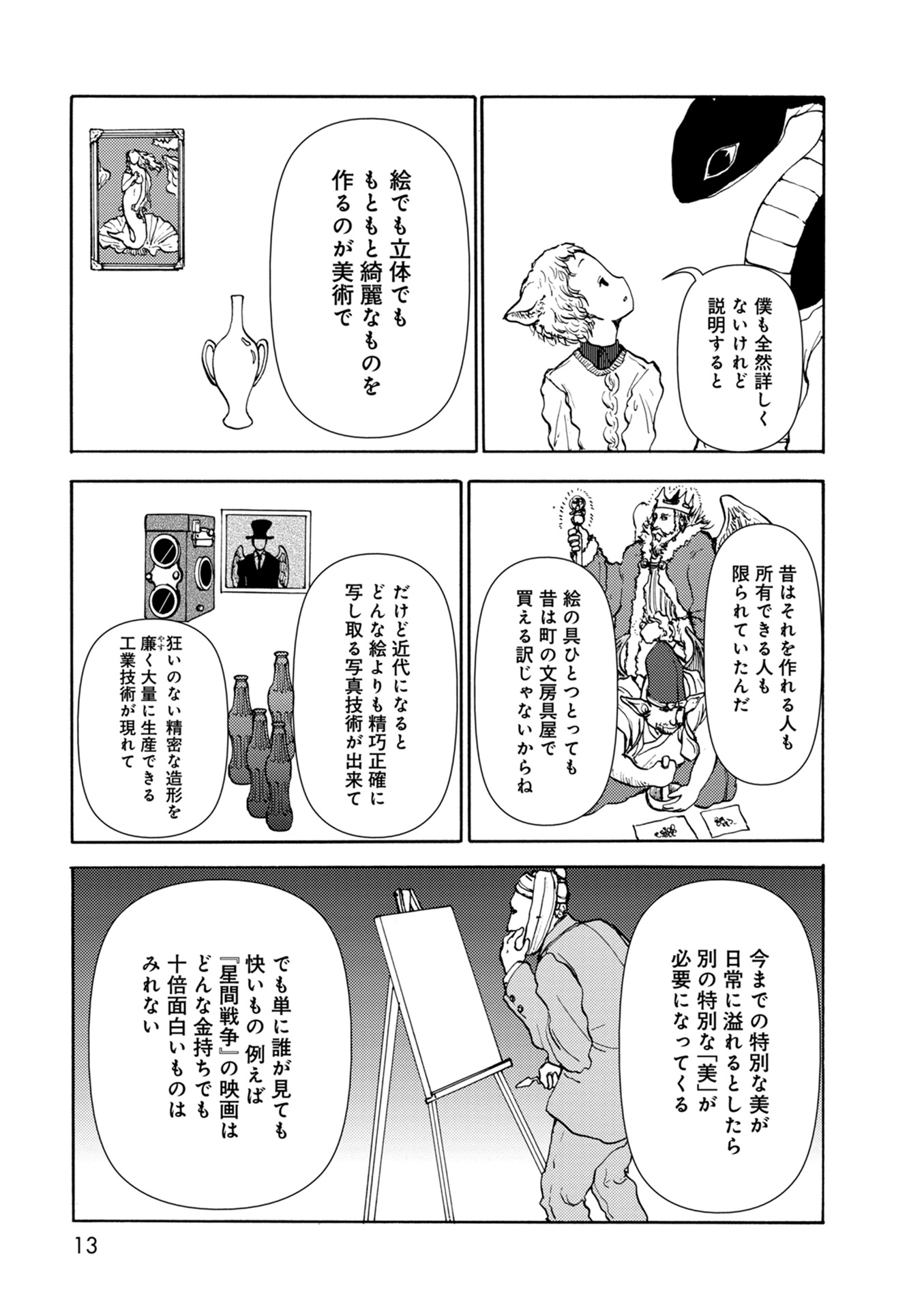 僕も全然詳しくないけれど説明すると

絵でも立体でももともと綺麗なものを作るのが美術で

昔はそれを作れる人も所有できる人も限られていたんだ

絵の具ひとつとっても昔は町の文房具屋で買える訳じゃないからね

だけど近代になるとどんな絵よりも精巧正確に写し取る写真技術が出来て

狂いのない精密な造形を廉く大量に生産できる工業技術が現れて

今までの特別な美が日常に溢れるとしたら別の特別な「美」が必要になってくる

でも単に誰が見ても快いもの 例えば『星間戦争』の映画はどんな金持ちでも十倍面白いものはみれない

13